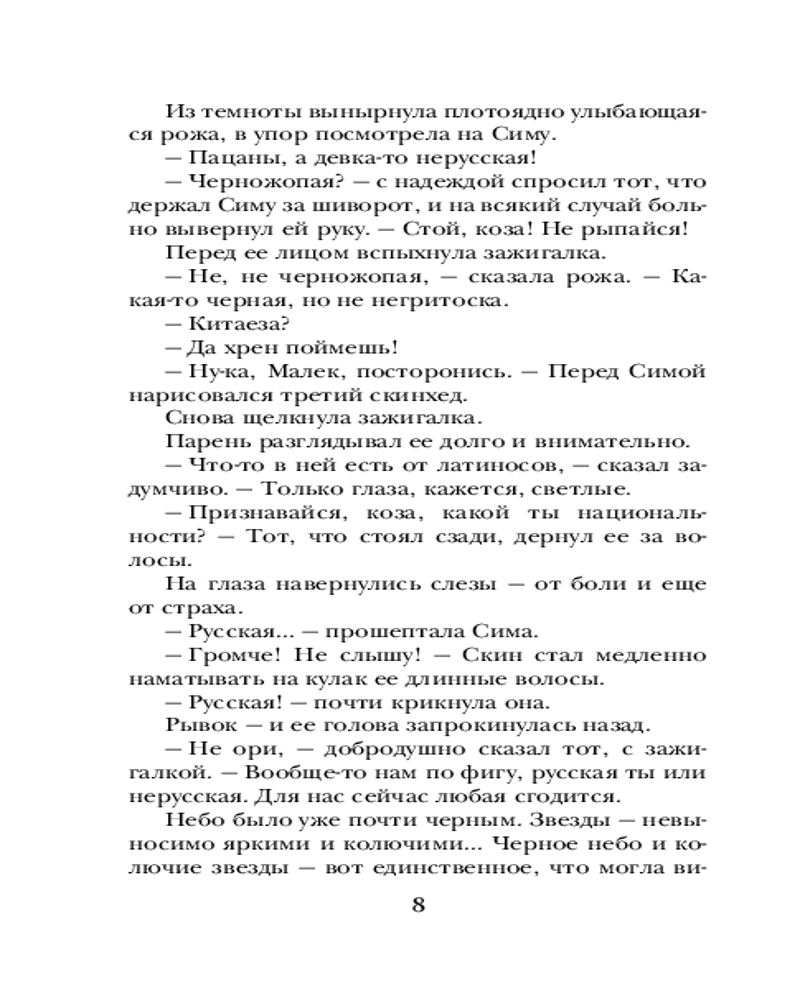 Из темноты вынырнула плотоядно улыбающаяся рожа, в упор посмотрела на Симу.

— Пацаны, а девка-то нерусская!

— Черножопая? — с надеждой спросил тот, что держал Симу за шиворот, и на всякий случай больно вывернул ей руку. — Стой, коза! Не рыпайся!

Перед ее лицом вспыхнула зажигалка.

— Не, не черножопая, — сказала рожа. — Какая-то черная, но не негритоска.

— Китаеза?

— Да хрен поймешь!

— Ну-ка, Малек, посторонись. — Перед Симой нарисовался третий скинхед.

Снова щелкнула зажигалка.

Парень разглядывал ее долго и внимательно.

— Что-то в ней есть от латиносов, — сказал задумчиво. — Только глаза, кажется, светлые.

— Признавайся, коза, какой ты национальности? — Тот, что стоял сзади, дернул ее за волосы.

На глаза навернулись слезы — от боли и еще от страха.

— Русская... — прошептала Сима.

— Громче! Не слышу! — Скин стал медленно наматывать на кулак ее длинные волосы.

— Русская! — почти крикнула она.

Рывок — и ее голова запрокинулась назад.

— Не ори, — добродушно сказал тот, с зажигалкой. — Вообще-то нам по фигу, русская ты или нерусская. Для нас сейчас любая сгодится.

Небо было уже почти черным. Звезды — невыносимо яркими и колючими... Черное небо и колючие звезды — вот единственное, что могла ви-

8